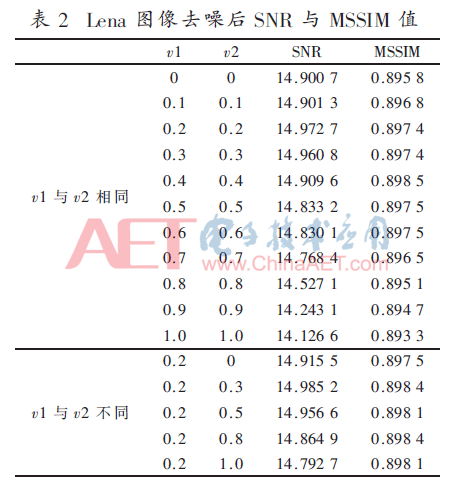 表 2 Lena 图像去噪后 SNR 与 MSSIM 值

| | $v1$ | $v2$ | SNR | MSSIM |
|---|---|---|---|---|
| $v1$ 与 $v2$ 相同 | 0 | 0 | 14.900 7 | 0.895 8 |
| | 0.1 | 0.1 | 14.901 3 | 0.896 8 |
| | 0.2 | 0.2 | 14.972 7 | 0.897 4 |
| | 0.3 | 0.3 | 14.960 8 | 0.897 4 |
| | 0.4 | 0.4 | 14.909 6 | 0.898 5 |
| | 0.5 | 0.5 | 14.833 2 | 0.897 5 |
| | 0.6 | 0.6 | 14.830 1 | 0.897 5 |
| | 0.7 | 0.7 | 14.768 4 | 0.896 5 |
| | 0.8 | 0.8 | 14.527 1 | 0.895 1 |
| | 0.9 | 0.9 | 14.243 1 | 0.894 7 |
| | 1.0 | 1.0 | 14.126 6 | 0.893 3 |
| $v1$ 与 $v2$ 不同 | 0.2 | 0 | 14.915 5 | 0.897 5 |
| | 0.2 | 0.3 | 14.985 2 | 0.898 4 |
| | 0.2 | 0.5 | 14.956 6 | 0.898 1 |
| | 0.2 | 0.8 | 14.864 9 | 0.898 4 |
| | 0.2 | 1.0 | 14.792 7 | 0.898 1 |

AET 电子技术应用 www.ChinaAET.com